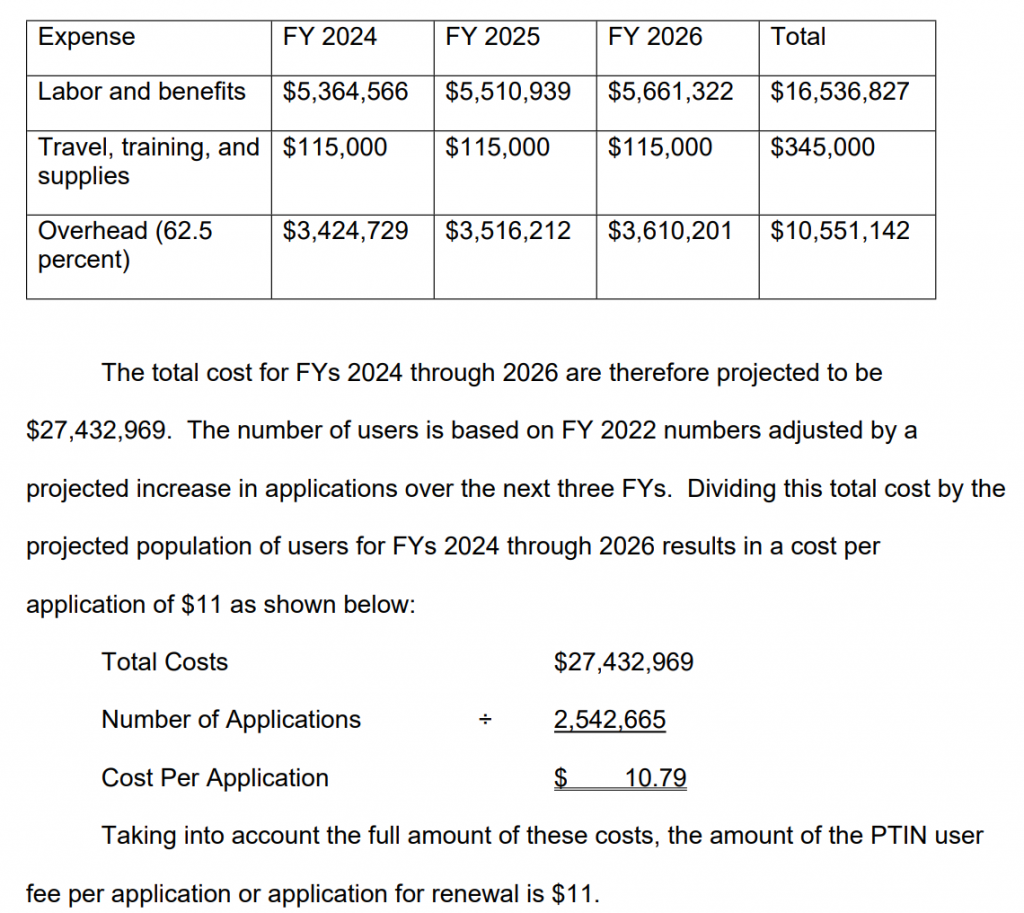 | Expense | FY 2024 | FY 2025 | FY 2026 | Total |
|---|---|---|---|---|
| Labor and benefits | \$5,364,566 | \$5,510,939 | \$5,661,322 | \$16,536,827 |
| Travel, training, and supplies | \$115,000 | \$115,000 | \$115,000 | \$345,000 |
| Overhead (62.5 percent) | \$3,424,729 | \$3,516,212 | \$3,610,201 | \$10,551,142 |

The total cost for FYs 2024 through 2026 are therefore projected to be \$27,432,969. The number of users is based on FY 2022 numbers adjusted by a projected increase in applications over the next three FYs. Dividing this total cost by the projected population of users for FYs 2024 through 2026 results in a cost per application of \$11 as shown below:

Total Costs \$27,432,969

Number of Applications ÷ 2,542,665

Cost Per Application \$ 10.79

Taking into account the full amount of these costs, the amount of the PTIN user fee per application or application for renewal is \$11.